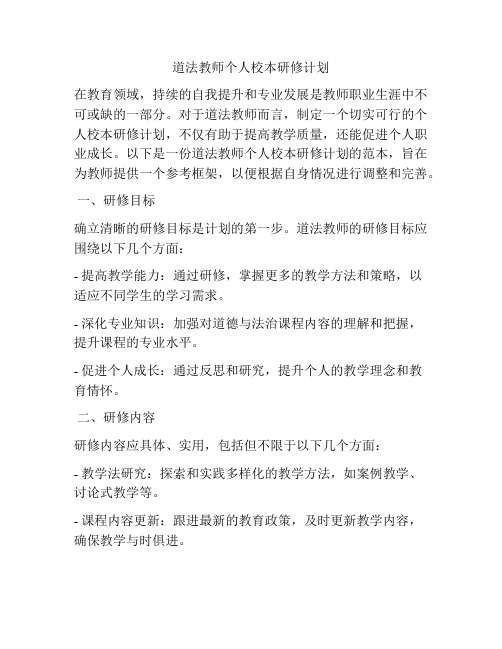 道法教师个人校本研修计划

在教育领域，持续的自我提升和专业发展是教师职业生涯中不可或缺的一部分。对于道法教师而言，制定一个切实可行的个人校本研修计划，不仅有助于提高教学质量，还能促进个人职业成长。以下是一份道法教师个人校本研修计划的范本，旨在为教师提供一个参考框架，以便根据自身情况进行调整和完善。

一、研修目标

确立清晰的研修目标是计划的第一步。道法教师的研修目标应围绕以下几个方面：

- 提高教学能力：通过研修，掌握更多的教学方法和策略，以适应不同学生的学习需求。

- 深化专业知识：加强对道德与法治课程内容的理解和把握，提升课程的专业水平。

- 促进个人成长：通过反思和研究，提升个人的教学理念和教育情怀。

二、研修内容

研修内容应具体、实用，包括但不限于以下几个方面：

- 教学法研究：探索和实践多样化的教学方法，如案例教学、讨论式教学等。

- 课程内容更新：跟进最新的教育政策，及时更新教学内容，确保教学与时俱进。